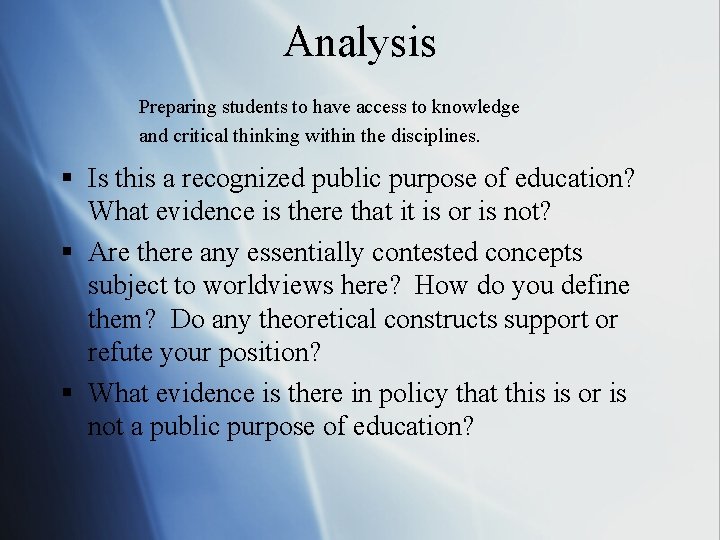 Analysis

Preparing students to have access to knowledge and critical thinking within the disciplines.

• Is this a recognized public purpose of education? What evidence is there that it is or is not?
• Are there any essentially contested concepts subject to worldviews here? How do you define them? Do any theoretical constructs support or refute your position?
• What evidence is there in policy that this is or is not a public purpose of education?